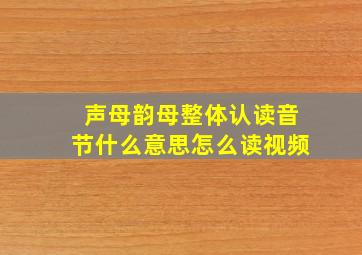 声母韵母整体认读音节什么意思怎么读视频